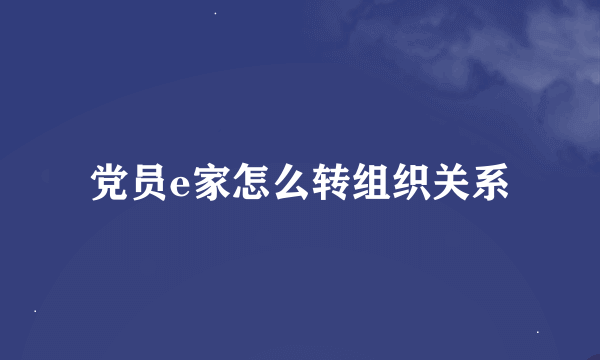 党员e家怎么转组织关系